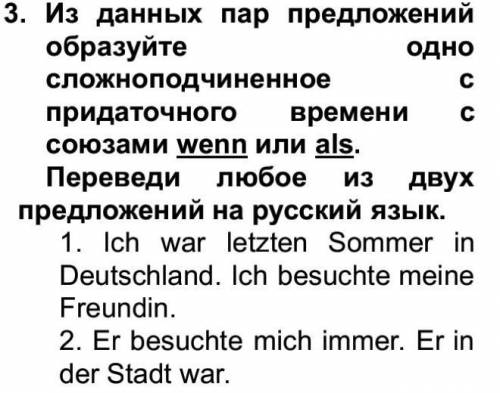 3. Из данных пар предложений образуйте одно сложноподчиненное с придаточного времени с союзами wenn или als.

Переведи любое из двух предложений на русский язык.

1. Ich war letzten Sommer in Deutschland. Ich besuchte meine Freundin.

2. Er besuchte mich immer. Er in der Stadt war.